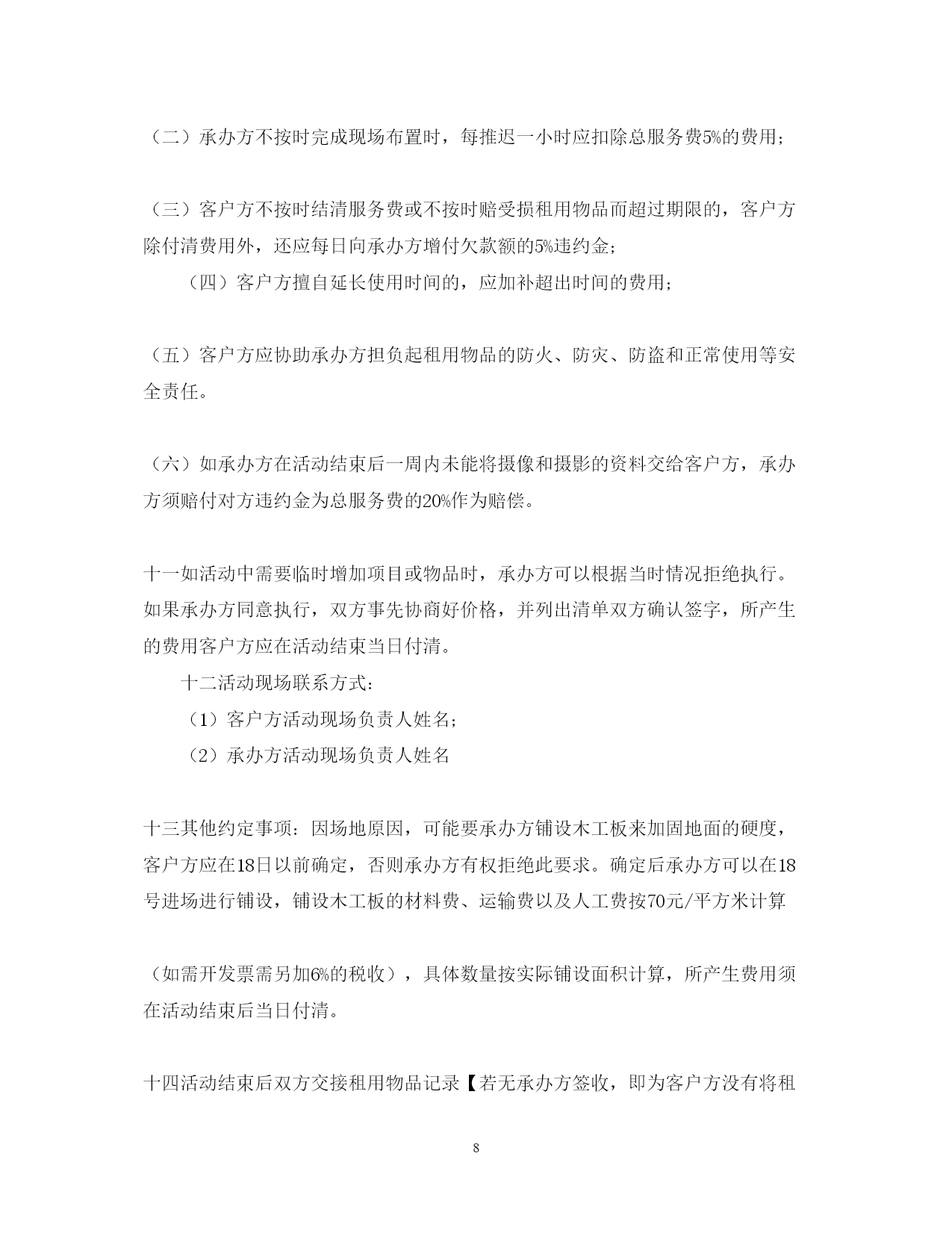 （二）承办方不按时完成现场布置时，每推迟一小时应扣除总服务费5%的费用；

（三）客户方不按时结清服务费或不按时赔受损租用物品而超过期限的，客户方除付清费用外，还应每日向承办方增付欠款额的5%违约金；

（四）客户方擅自延长使用时间的，应加补超出时间的费用；

（五）客户方应协助承办方担负起租用物品的防火、防灾、防盗和正常使用等安全责任。

（六）如承办方在活动结束后一周内未能将摄像和摄影的资料交给客户方，承办方须赔付对方违约金为总服务费的20%作为赔偿。

十一如活动中需要临时增加项目或物品时，承办方可以根据当时情况拒绝执行。如果承办方同意执行，双方事先协商好价格，并列出清单双方确认签字，所产生的费用客户方应在活动结束当日付清。

十二活动现场联系方式：

（1）客户方活动现场负责人姓名；

（2）承办方活动现场负责人姓名

十三其他约定事项：因场地原因，可能要承办方铺设木工板来加固地面的硬度，客户方应在18日以前确定，否则承办方有权拒绝此要求。确定后承办方可以在18号进场进行铺设，铺设木工板的材料费、运输费以及人工费按70元/平方米计算

（如需开发票需另加6%的税收），具体数量按实际铺设面积计算，所产生费用须在活动结束后当日付清。

十四活动结束后双方交接租用物品记录【若无承办方签收，即为客户方没有将租

8